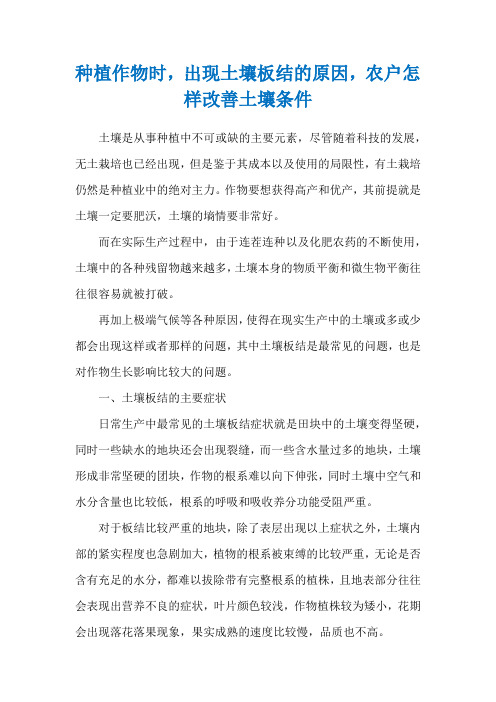 种植作物时，出现土壤板结的原因，农户怎样改善土壤条件

土壤是从事种植中不可或缺的主要元素，尽管随着科技的发展，无土栽培也已经出现，但是鉴于其成本以及使用的局限性，有土栽培仍然是种植业中的绝对主力。作物要想获得高产和优产，其前提就是土壤一定要肥沃，土壤的墒情要非常好。

而在实际生产过程中，由于连茬连种以及化肥农药的不断使用，土壤中的各种残留物越来越多，土壤本身的物质平衡和微生物平衡往往很容易就被打破。

再加上极端气候等各种原因，使得在现实生产中的土壤或多或少都会出现这样或者那样的问题，其中土壤板结是最常见的问题，也是对作物生长影响比较大的问题。

一、土壤板结的主要症状

日常生产中最常见的土壤板结症状就是田块中的土壤变得坚硬，同时一些缺水的地块还会出现裂缝，而一些含水量过多的地块，土壤形成非常坚硬的团块，作物的根系难以向下伸张，同时土壤中空气和水分含量也比较低，根系的呼吸和吸收养分功能受阻严重。

对于板结比较严重的地块，除了表层出现以上症状之外，土壤内部的紧实程度也急剧加大，植物的根系被束缚的比较严重，无论是否含有充足的水分，都难以拔除带有完整根系的植株，且地表部分往往会表现出营养不良的症状，叶片颜色较浅，作物植株较为矮小，花期会出现落花落果现象，果实成熟的速度比较慢，品质也不高。